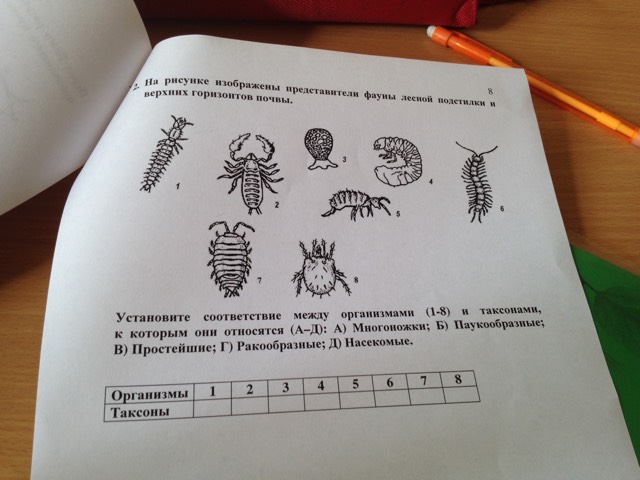 8

2. На рисунке изображены представители фауны лесной подстилки и верхних горизонтов почвы.

1

2

3

4

5

6

7

8

Установите соответствие между организмами (1-8) и таксонами, к которым они относятся (А–Д): А) Многоножки; Б) Паукообразные; В) Простейшие; Г) Ракообразные; Д) Насекомые.

| Организмы | 1 | 2 | 3 | 4 | 5 | 6 | 7 | 8 |
|---|---|---|---|---|---|---|---|---|
| Таксоны | | | | | | | | |